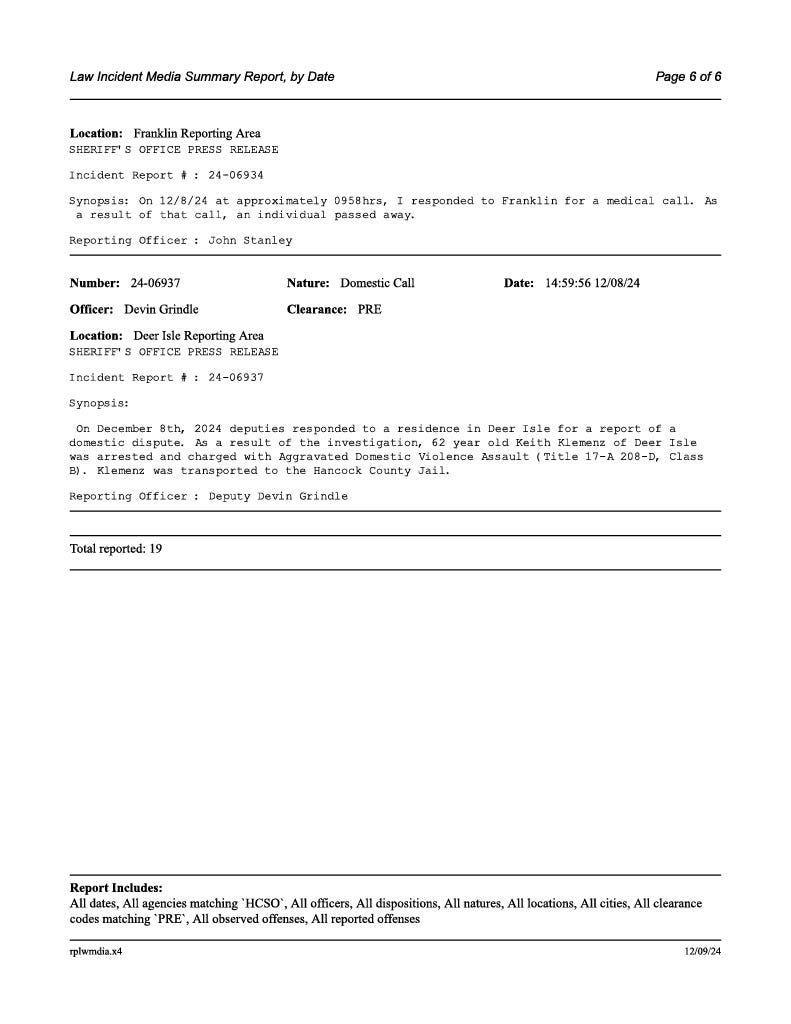 Law Incident Media Summary Report, by Date

Page 6 of 6

Location: Franklin Reporting Area
SHERIFF'S OFFICE PRESS RELEASE

Incident Report # : 24-06934

Synopsis: On 12/8/24 at approximately 0958hrs, I responded to Franklin for a medical call. As a result of that call, an individual passed away.

Reporting Officer : John Stanley

Number: 24-06937
Nature: Domestic Call
Date: 14:59:56 12/08/24
Officer: Devin Grindle
Clearance: PRE

Location: Deer Isle Reporting Area
SHERIFF'S OFFICE PRESS RELEASE

Incident Report # : 24-06937

Synopsis:

On December 8th, 2024 deputies responded to a residence in Deer Isle for a report of a domestic dispute. As a result of the investigation, 62 year old Keith Klemenz of Deer Isle was arrested and charged with Aggravated Domestic Violence Assault (Title 17-A 208-D, Class B). Klemenz was transported to the Hancock County Jail.

Reporting Officer : Deputy Devin Grindle

Total reported: 19

Report Includes:
All dates, All agencies matching `HCSO`, All officers, All dispositions, All natures, All locations, All cities, All clearance codes matching `PRE`, All observed offenses, All reported offenses

rplwmdia.x4

12/09/24